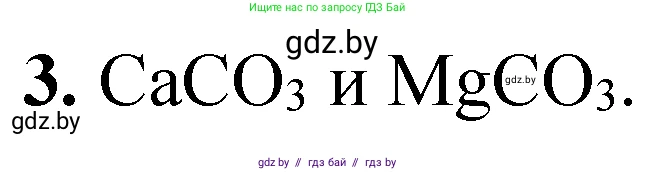 Ищите нас по запросу ГДЗ Бай

gdz.by

3. $CaCO_3$ и $MgCO_3$.

gdz.by

gdz.by

gdz by // гдз бай // гдз by